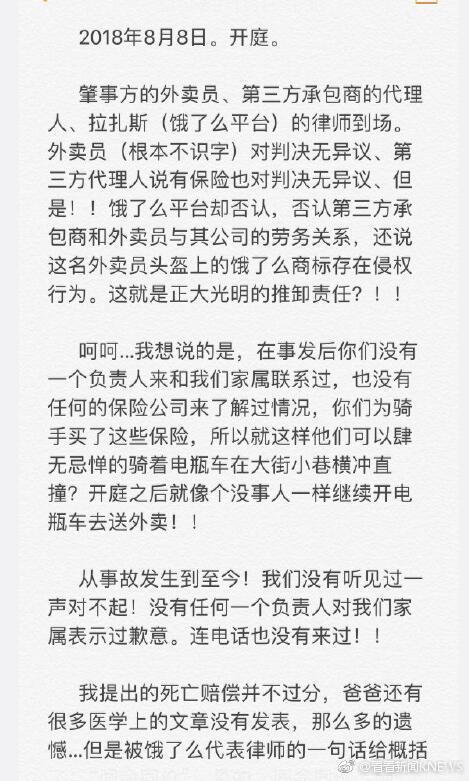 2018年8月8日。开庭。

肇事方的外卖员、第三方承包商的代理人、拉扎斯（饿了么平台）的律师到场。外卖员（根本不识字）对判决无异议、第三方代理人说有保险也对判决无异议、但是！！饿了么平台却否认，否认第三方承包商和外卖员与其公司的劳务关系，还说这名外卖员头盔上的饿了么商标存在侵权行为。这就是正大光明的推卸责任？！！

呵呵...我想说的是，在事发后你们没有一个负责人来和我们家属联系过，也没有任何的保险公司来了解过情况，你们为骑手买了这些保险，所以就这样他们可以肆无忌惮的骑着电瓶车在大街小巷横冲直撞？开庭之后就像个没事人一样继续开电瓶车去送外卖！！

从事故发生到至今！我们没有听见过一声对不起！没有任何一个负责人对我们家属表示过歉意。连电话也没有来过！！

我提出的死亡赔偿并不过分，爸爸还有很多医学上的文章没有发表，那么多的遗憾...但是被饿了么代表律师的一句话给概括

@看看新闻KNEWS